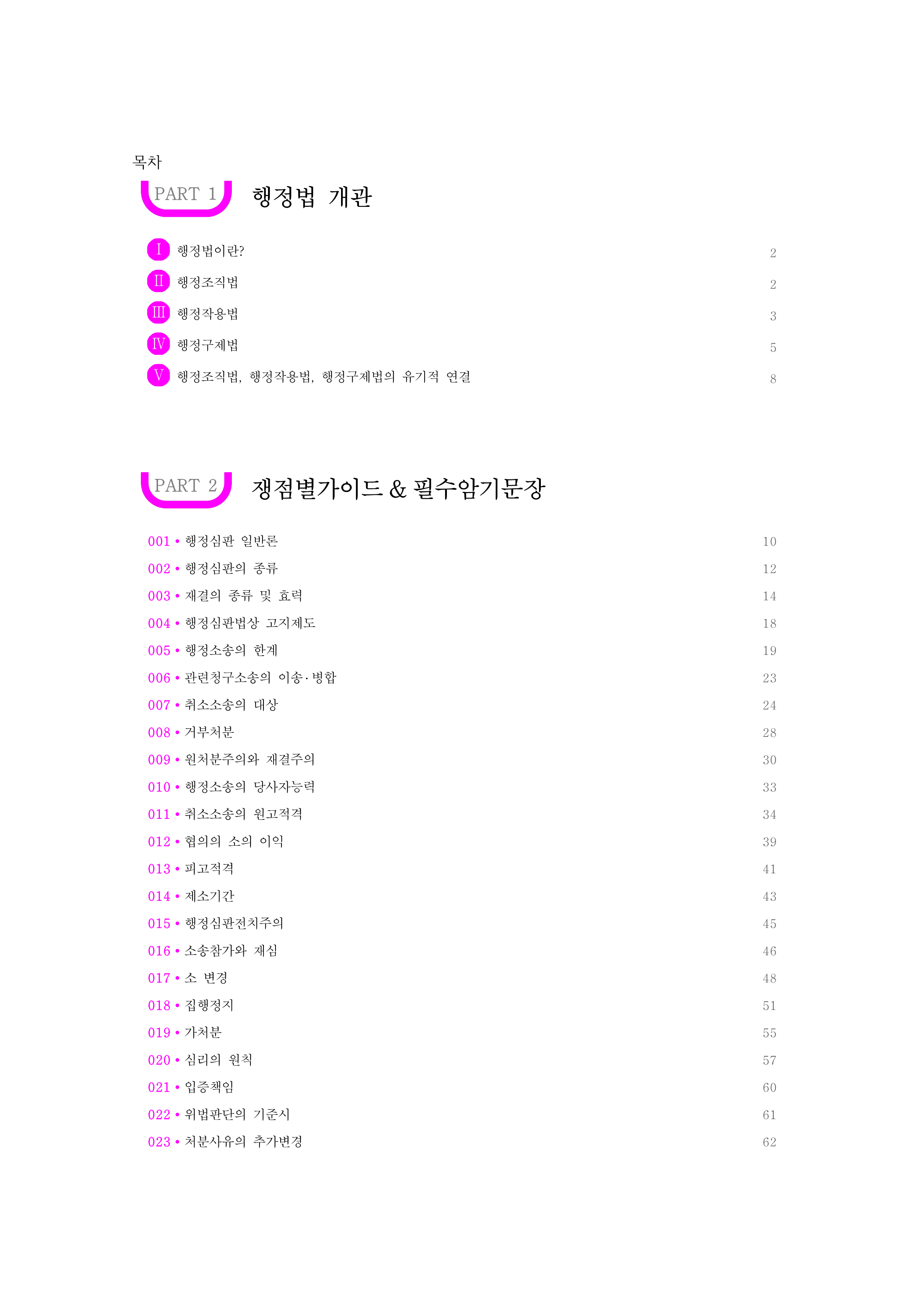 목차

PART 1 행정법 개관

I 행정법이란? 2

II 행정조직법 2

III 행정작용법 3

IV 행정구제법 5

V 행정조직법, 행정작용법, 행정구제법의 유기적 연결 8

PART 2 쟁점별가이드 & 필수암기문장

001 • 행정심판 일반론 10

002 • 행정심판의 종류 12

003 • 재결의 종류 및 효력 14

004 • 행정심판법상 고지제도 18

005 • 행정소송의 한계 19

006 • 관련청구소송의 이송·병합 23

007 • 취소소송의 대상 24

008 • 거부처분 28

009 • 원처분주의와 재결주의 30

010 • 행정소송의 당사자능력 33

011 • 취소소송의 원고적격 34

012 • 협의의 소의 이익 39

013 • 피고적격 41

014 • 제소기간 43

015 • 행정심판전치주의 45

016 • 소송참가와 재심 46

017 • 소 변경 48

018 • 집행정지 51

019 • 가처분 55

020 • 심리의 원칙 57

021 • 입증책임 60

022 • 위법판단의 기준시 61

023 • 처분사유의 추가변경 62